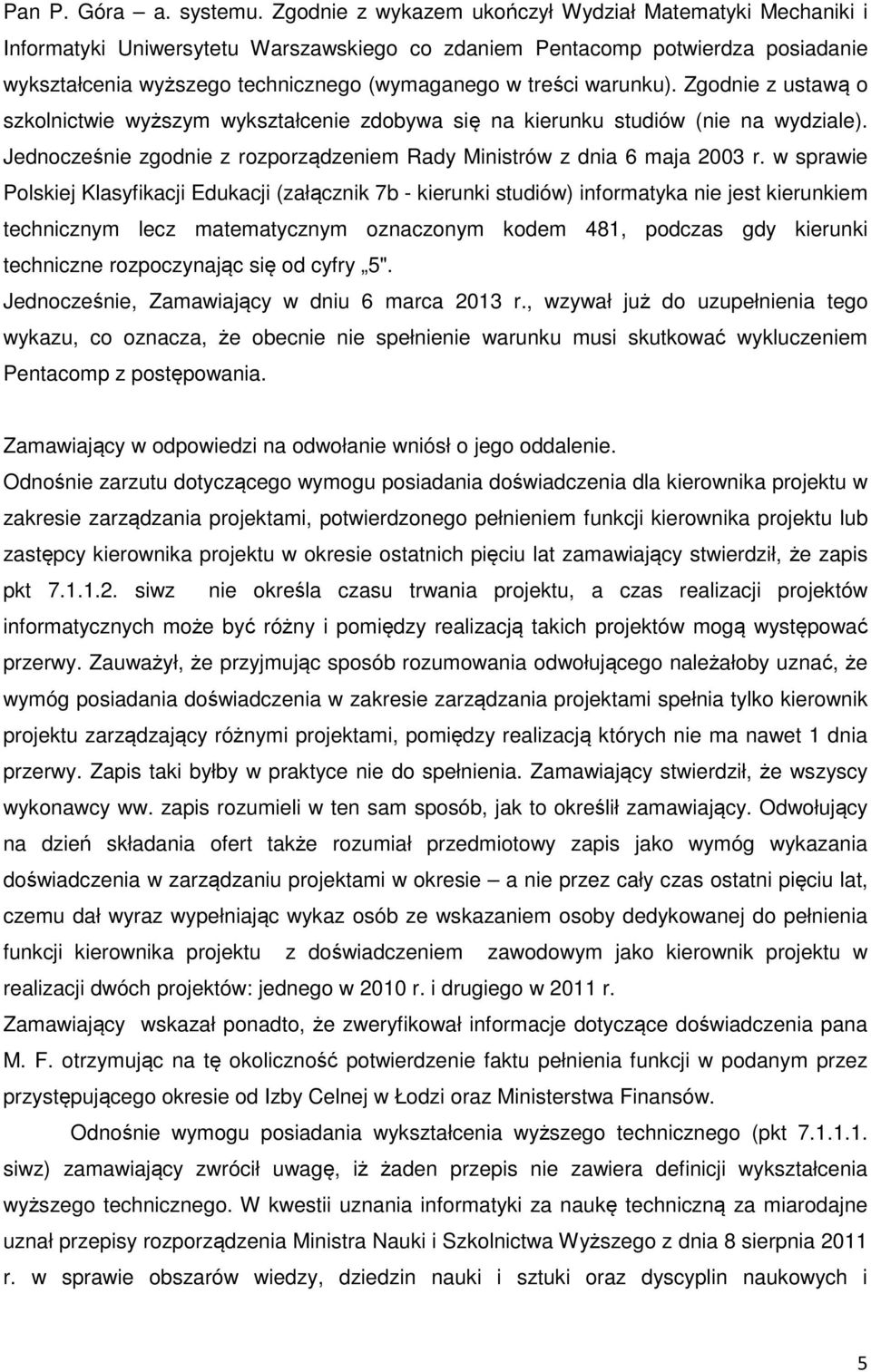 Pan P. Góra – a. systemu. Zgodnie z wykazem ukończył Wydział Matematyki Mechaniki i Informatyki Uniwersytetu Warszawskiego co zdaniem Pentacomp potwierdza posiadanie wykształcenia wyższego technicznego (wymaganego w treści warunku). Zgodnie z ustawą o szkolnictwie wyższym wykształcenie zdobywa się na kierunku studiów (nie na wydziale). Jednocześnie zgodnie z rozporządzeniem Rady Ministrów z dnia 6 maja 2003 r. w sprawie Polskiej Klasyfikacji Edukacji (załącznik 7b - kierunki studiów) informatyka nie jest kierunkiem technicznym lecz matematycznym oznaczonym kodem 481, podczas gdy kierunki techniczne rozpoczynając się od cyfry „5".
Jednocześnie, Zamawiający w dniu 6 marca 2013 r., wzywał już do uzupełnienia tego wykazu, co oznacza, że obecnie nie spełnienie warunku musi skutkować wykluczeniem Pentacomp z postępowania.

Zamawiający w odpowiedzi na odwołanie wniósł o jego oddalenie.
Odnośnie zarzutu dotyczącego wymogu posiadania doświadczenia dla kierownika projektu w zakresie zarządzania projektami, potwierdzonego pełnieniem funkcji kierownika projektu lub zastępcy kierownika projektu w okresie ostatnich pięciu lat zamawiający stwierdził, że zapis pkt 7.1.1.2. siwz nie określa czasu trwania projektu, a czas realizacji projektów informatycznych może być różny i pomiędzy realizacją takich projektów mogą występować przerwy. Zauważył, że przyjmując sposób rozumowania odwołującego należałoby uznać, że wymóg posiadania doświadczenia w zakresie zarządzania projektami spełnia tylko kierownik projektu zarządzający różnymi projektami, pomiędzy realizacją których nie ma nawet 1 dnia przerwy. Zapis taki byłby w praktyce nie do spełnienia. Zamawiający stwierdził, że wszyscy wykonawcy ww. zapis rozumieli w ten sam sposób, jak to określił zamawiający. Odwołujący na dzień składania ofert także rozumiał przedmiotowy zapis jako wymóg wykazania doświadczenia w zarządzaniu projektami w okresie – a nie przez cały czas ostatni pięciu lat, czemu dał wyraz wypełniając wykaz osób ze wskazaniem osoby dedykowanej do pełnienia funkcji kierownika projektu z doświadczeniem zawodowym jako kierownik projektu w realizacji dwóch projektów: jednego w 2010 r. i drugiego w 2011 r.
Zamawiający wskazał ponadto, że zweryfikował informacje dotyczące doświadczenia pana M. F. otrzymując na tę okoliczność potwierdzenie faktu pełnienia funkcji w podanym przez przystępującego okresie od Izby Celnej w Łodzi oraz Ministerstwa Finansów.

Odnośnie wymogu posiadania wykształcenia wyższego technicznego (pkt 7.1.1.1. siwz) zamawiający zwrócił uwagę, iż żaden przepis nie zawiera definicji wykształcenia wyższego technicznego. W kwestii uznania informatyki za naukę techniczną za miarodajne uznał przepisy rozporządzenia Ministra Nauki i Szkolnictwa Wyższego z dnia 8 sierpnia 2011 r. w sprawie obszarów wiedzy, dziedzin nauki i sztuki oraz dyscyplin naukowych i

5